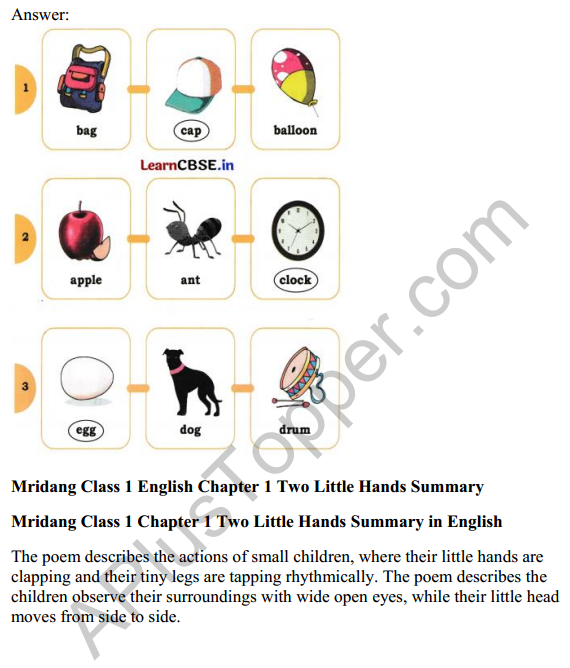 Answer:

1

bag

cap

balloon

LearnCBSE.in

2

apple

ant

clock

3

egg

dog

drum

APlusTopper.com

**Mridang Class 1 English Chapter 1 Two Little Hands Summary**

**Mridang Class 1 Chapter 1 Two Little Hands Summary in English**

The poem describes the actions of small children, where their little hands are clapping and their tiny legs are tapping rhythmically. The poem describes the children observe their surroundings with wide open eyes, while their little head moves from side to side.